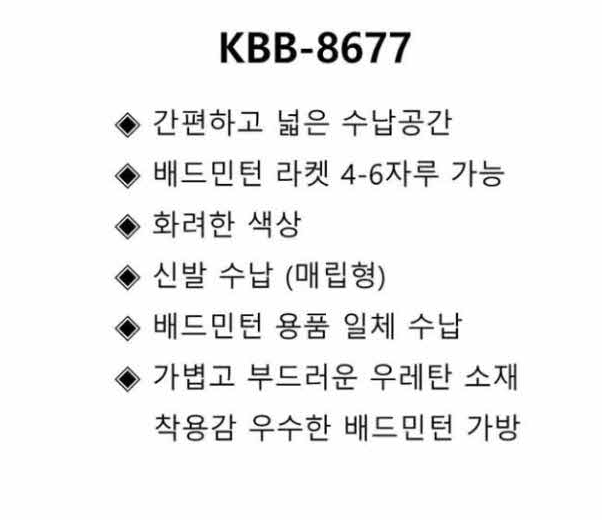 KBB-8677

◈ 간편하고 넓은 수납공간
◈ 배드민턴 라켓 4-6자루 가능
◈ 화려한 색상
◈ 신발 수납 (매립형)
◈ 배드민턴 용품 일체 수납
◈ 가볍고 부드러운 우레탄 소재 착용감 우수한 배드민턴 가방